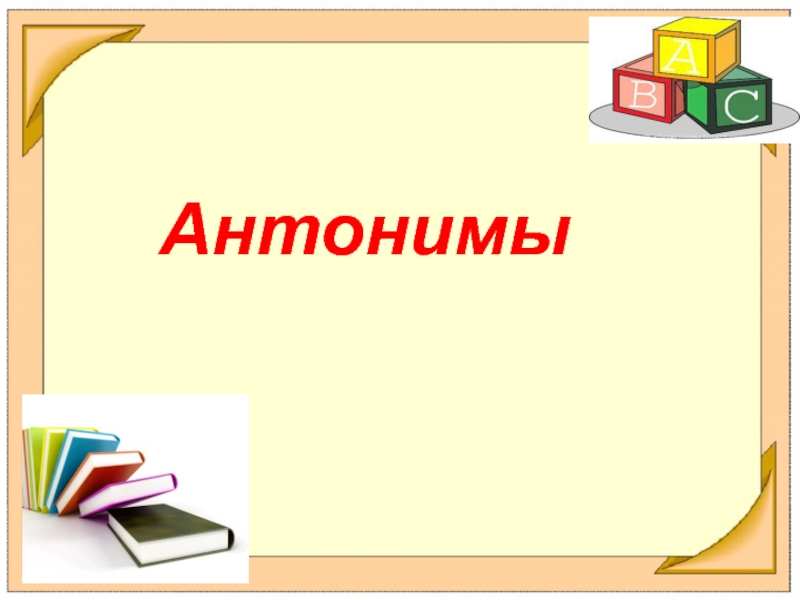 A
B
C

Антонимы